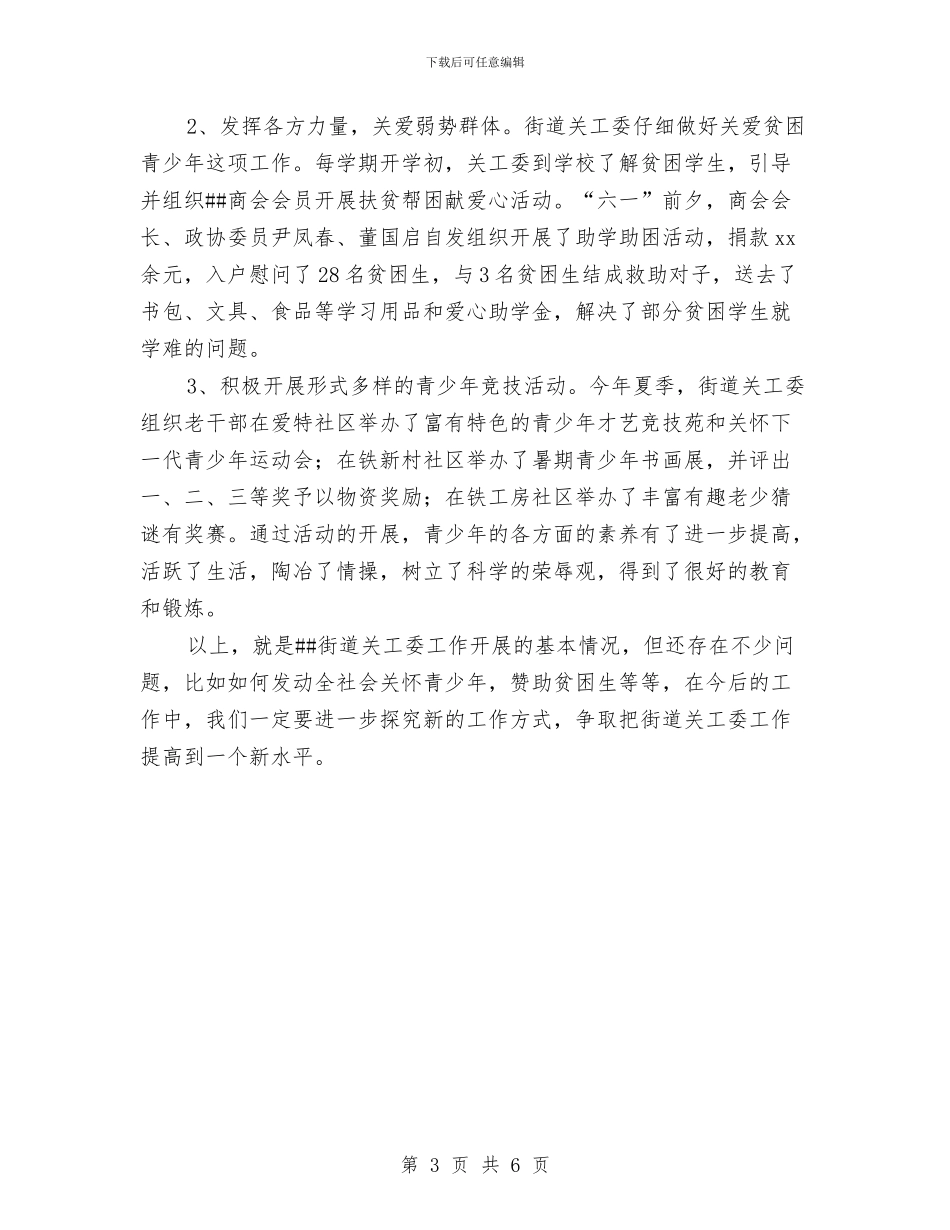 下载后可任意编辑

2、发挥各方力量，关爱弱势群体。街道关工委仔细做好关爱贫困青少年这项工作。每学期开学初，关工委到学校了解贫困学生，引导并组织##商会会员开展扶贫帮困献爱心活动。“六一”前夕，商会会长、政协委员尹凤春、董国启自发组织开展了助学助困活动，捐款xx余元，入户慰问了28名贫困生，与3名贫困生结成救助对子，送去了书包、文具、食品等学习用品和爱心助学金，解决了部分贫困学生就学难的问题。

3、积极开展形式多样的青少年竞技活动。今年夏季，街道关工委组织老干部在爱特社区举办了富有特色的青少年才艺竞技苑和关怀下一代青少年运动会；在铁新村社区举办了暑期青少年书画展，并评出一、二、三等奖予以物资奖励；在铁工房社区举办了丰富有趣老少猜谜有奖赛。通过活动的开展，青少年的各方面的素养有了进一步提高，活跃了生活，陶冶了情操，树立了科学的荣辱观，得到了很好的教育和锻炼。

以上，就是##街道关工委工作开展的基本情况，但还存在不少问题，比如如何发动全社会关怀青少年，赞助贫困生等等，在今后的工作中，我们一定要进一步探究新的工作方式，争取把街道关工委工作提高到一个新水平。

第 3 页 共 6 页